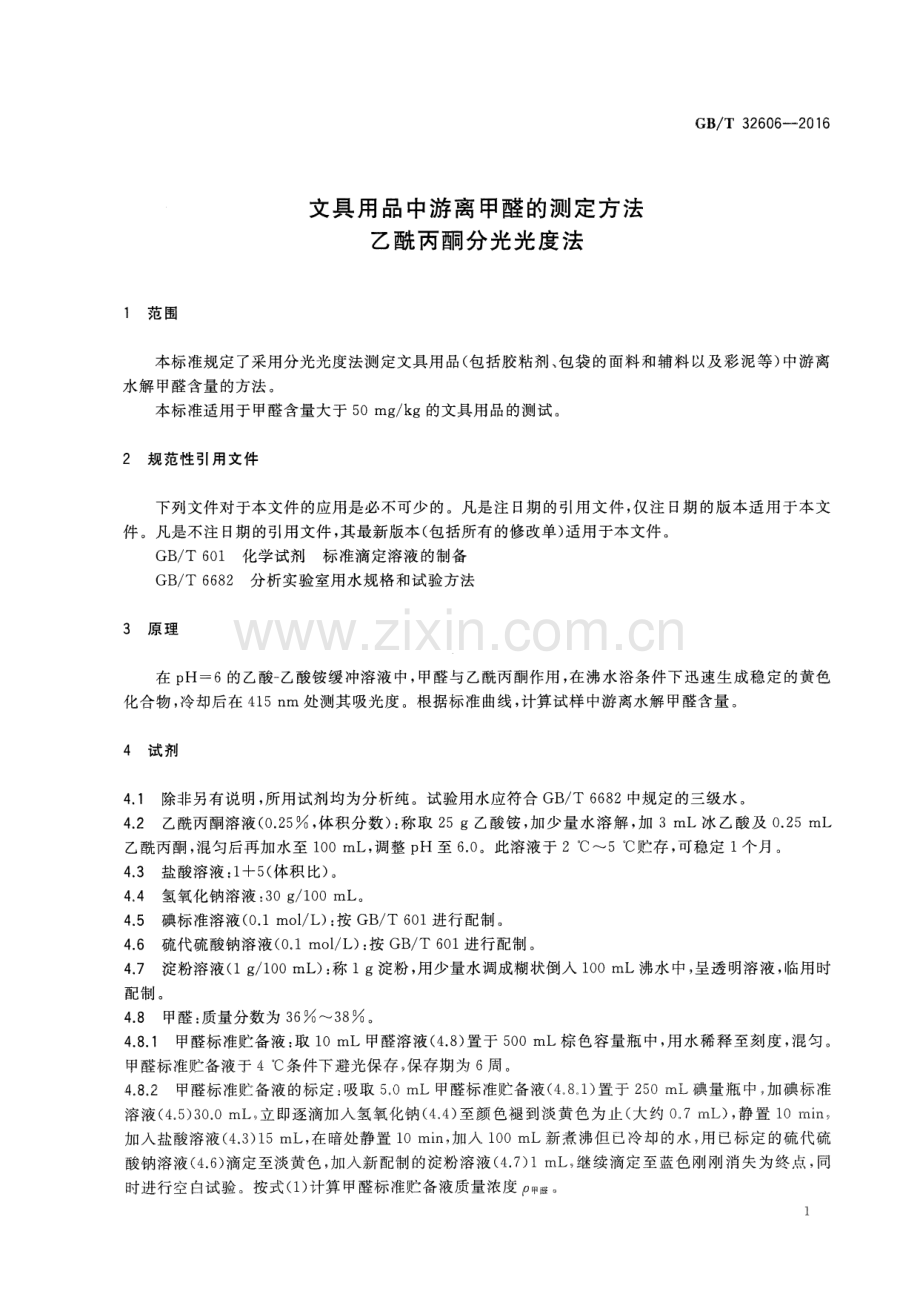 GB/T 32606—2016

文具用品中游离甲醛的测定方法
乙酰丙酮分光光度法

1 范围

本标准规定了采用分光光度法测定文具用品(包括胶粘剂、包袋的面料和辅料以及彩泥等)中游离水解甲醛含量的方法。

本标准适用于甲醛含量大于50 mg/kg的文具用品的测试。

2 规范性引用文件

下列文件对于本文件的应用是必不可少的。凡是注日期的引用文件,仅注日期的版本适用于本文件。凡是不注日期的引用文件,其最新版本(包括所有的修改单)适用于本文件。

GB/T 601 化学试剂 标准滴定溶液的制备

GB/T 6682 分析实验室用水规格和试验方法

3 原理

在pH=6的乙酸-乙酸铵缓冲溶液中,甲醛与乙酰丙酮作用,在沸水浴条件下迅速生成稳定的黄色化合物,冷却后在415 nm处测其吸光度。根据标准曲线,计算试样中游离水解甲醛含量。

4 试剂

4.1 除非另有说明,所用试剂均为分析纯。试验用水应符合GB/T 6682中规定的三级水。

4.2 乙酰丙酮溶液(0.25%,体积分数):称取25 g乙酸铵,加少量水溶解,加3 mL冰乙酸及0.25 mL乙酰丙酮,混匀后再加水至100 mL,调整pH至6.0。此溶液于2 ℃~5 ℃贮存,可稳定1个月。

4.3 盐酸溶液:1+5(体积比)。

4.4 氢氧化钠溶液:30 g/100 mL。

4.5 碘标准溶液(0.1 mol/L):按GB/T 601进行配制。

4.6 硫代硫酸钠溶液(0.1 mol/L):按GB/T 601进行配制。

4.7 淀粉溶液(1 g/100 mL):称1 g淀粉,用少量水调成糊状倒入100 mL沸水中,呈透明溶液,临用时配制。

4.8 甲醛:质量分数为36%~38%。

4.8.1 甲醛标准贮备液:取10 mL甲醛溶液(4.8)置于500 mL棕色容量瓶中,用水稀释至刻度,混匀。甲醛标准贮备液于4 ℃条件下避光保存,保存期为6周。

4.8.2 甲醛标准贮备液的标定:吸取5.0 mL甲醛标准贮备液(4.8.1)置于250 mL碘量瓶中,加碘标准溶液(4.5)30.0 mL,立即逐滴加入氢氧化钠(4.4)至颜色褪到淡黄色为止(大约0.7 mL),静置10 min,加入盐酸溶液(4.3)15 mL,在暗处静置10 min,加入100 mL新煮沸但已冷却的水,用已标定的硫代硫酸钠溶液(4.6)滴定至淡黄色,加入新配制的淀粉溶液(4.7)1 mL,继续滴定至蓝色刚刚消失为终点,同时进行空白试验。按式(1)计算甲醛标准贮备液质量浓度$\rho_{甲醛}$。

1

www.zixin.com.cn